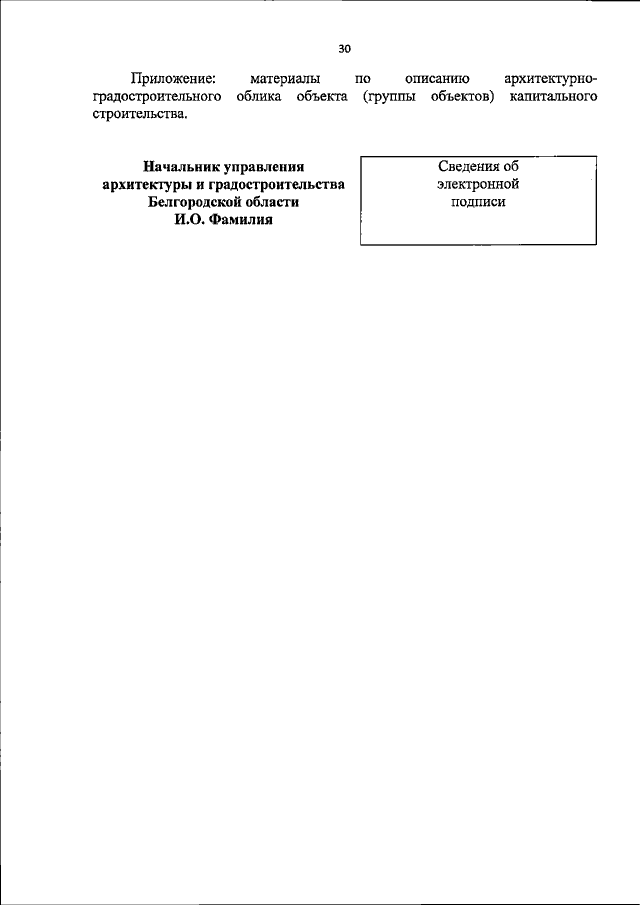 30

Приложение: материалы по описанию архитектурно-градостроительного облика объекта (группы объектов) капитального строительства.

Начальник управления архитектуры и градостроительства Белгородской области И.О. Фамилия

Сведения об электронной подписи